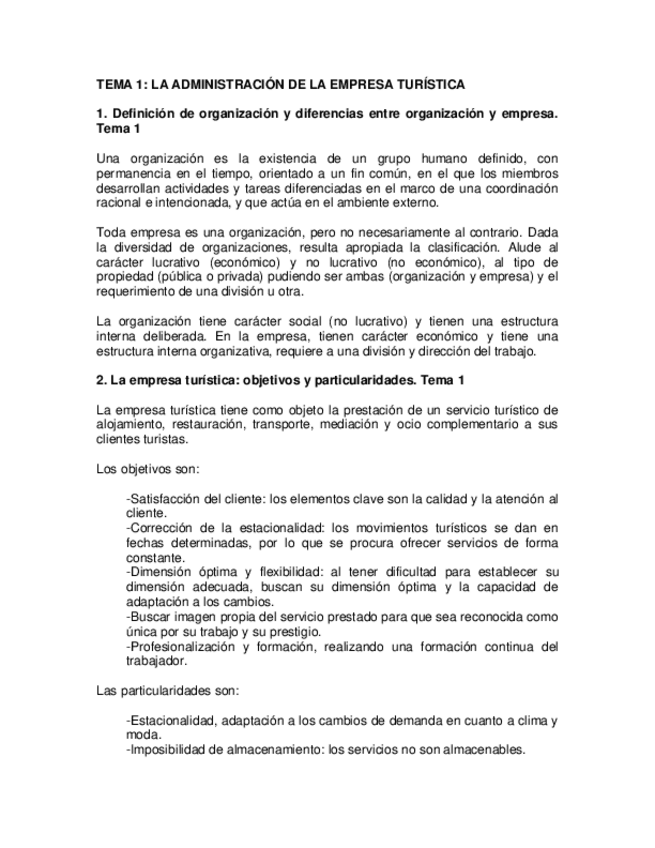 TEMA 1: LA ADMINISTRACIÓN DE LA EMPRESA TURÍSTICA

1. Definición de organización y diferencias entre organización y empresa. Tema 1

Una organización es la existencia de un grupo humano definido, con permanencia en el tiempo, orientado a un fin común, en el que los miembros desarrollan actividades y tareas diferenciadas en el marco de una coordinación racional e intencionada, y que actúa en el ambiente externo.

Toda empresa es una organización, pero no necesariamente al contrario. Dada la diversidad de organizaciones, resulta apropiada la clasificación. Alude al carácter lucrativo (económico) y no lucrativo (no económico), al tipo de propiedad (pública o privada) pudiendo ser ambas (organización y empresa) y el requerimiento de una división u otra.

La organización tiene carácter social (no lucrativo) y tienen una estructura interna deliberada. En la empresa, tienen carácter económico y tiene una estructura interna organizativa, requiere a una división y dirección del trabajo.

2. La empresa turística: objetivos y particularidades. Tema 1

La empresa turística tiene como objeto la prestación de un servicio turístico de alojamiento, restauración, transporte, mediación y ocio complementario a sus clientes turistas.

Los objetivos son:

-Satisfacción del cliente: los elementos clave son la calidad y la atención al cliente.
-Corrección de la estacionalidad: los movimientos turísticos se dan en fechas determinadas, por lo que se procura ofrecer servicios de forma constante.
-Dimensión óptima y flexibilidad: al tener dificultad para establecer su dimensión adecuada, buscan su dimensión óptima y la capacidad de adaptación a los cambios.
-Buscar imagen propia del servicio prestado para que sea reconocida como única por su trabajo y su prestigio.
-Profesionalización y formación, realizando una formación continua del trabajador.

Las particularidades son:

-Estacionalidad, adaptación a los cambios de demanda en cuanto a clima y moda.
-Imposibilidad de almacenamiento: los servicios no son almacenables.